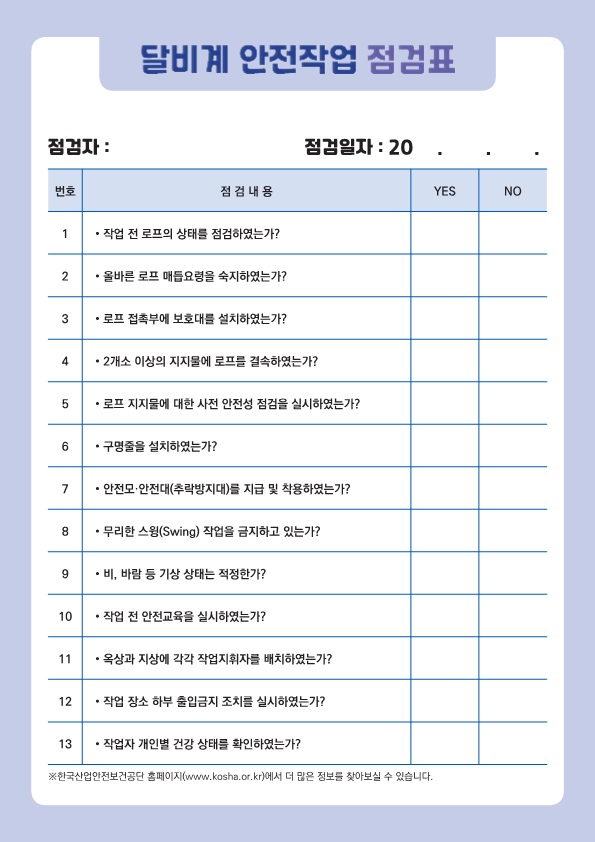 달비계 안전작업 점검표

점검자 :

점검일자 : 20 . . .

| 번호 | 점 검 내 용 | YES | NO |
|---|---|---|---|
| 1 | • 작업 전 로프의 상태를 점검하였는가? | | |
| 2 | • 올바른 로프 매듭요령을 숙지하였는가? | | |
| 3 | • 로프 접촉부에 보호대를 설치하였는가? | | |
| 4 | • 2개소 이상의 지지물에 로프를 결속하였는가? | | |
| 5 | • 로프 지지물에 대한 사전 안전성 점검을 실시하였는가? | | |
| 6 | • 구명줄을 설치하였는가? | | |
| 7 | • 안전모·안전대(추락방지대)를 지급 및 착용하였는가? | | |
| 8 | • 무리한 스윙(Swing) 작업을 금지하고 있는가? | | |
| 9 | • 비, 바람 등 기상 상태는 적정한가? | | |
| 10 | • 작업 전 안전교육을 실시하였는가? | | |
| 11 | • 옥상과 지상에 각각 작업지휘자를 배치하였는가? | | |
| 12 | • 작업 장소 하부 출입금지 조치를 실시하였는가? | | |
| 13 | • 작업자 개인별 건강 상태를 확인하였는가? | | |

※한국산업안전보건공단 홈페이지(www.kosha.or.kr)에서 더 많은 정보를 찾아보실 수 있습니다.